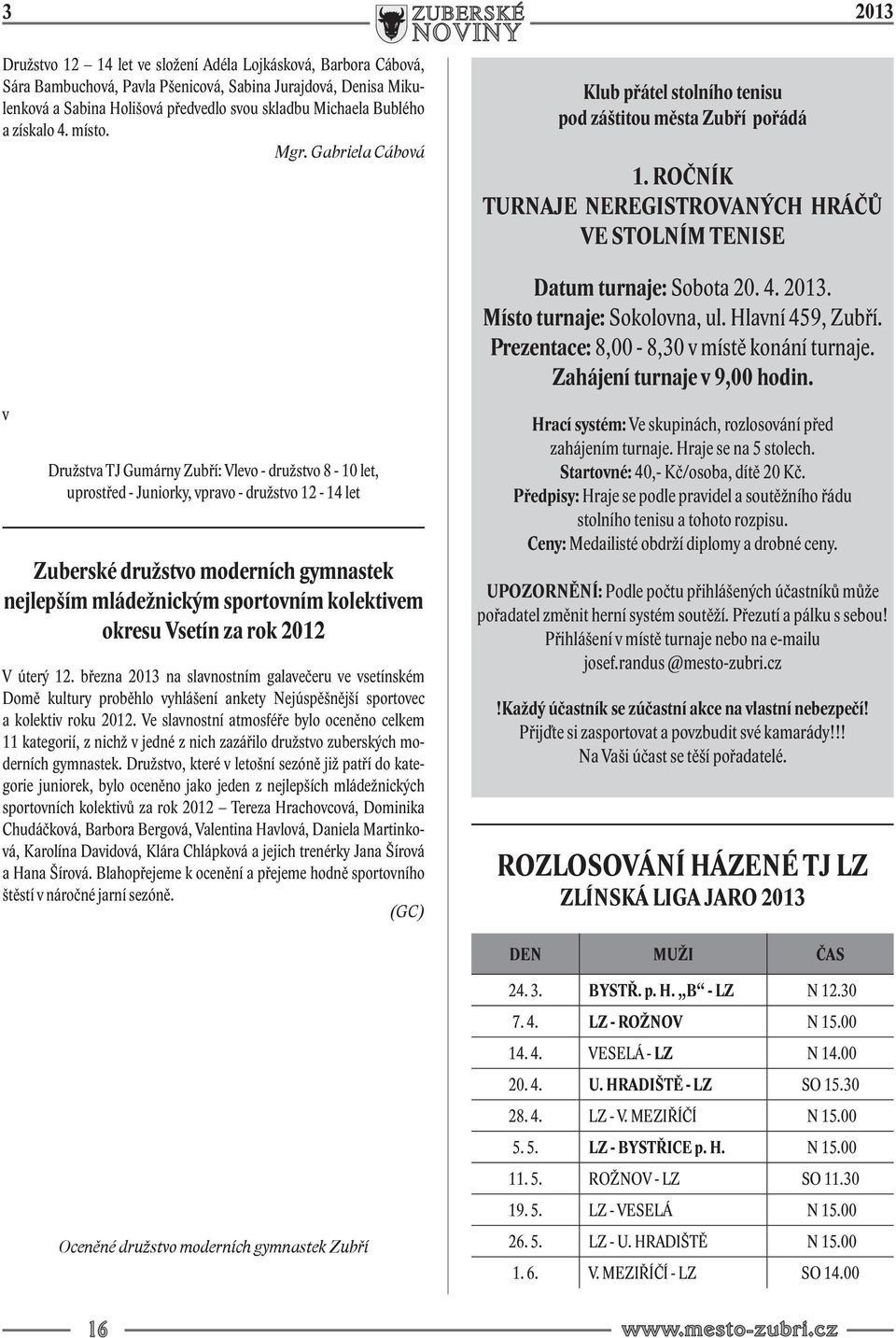 3

ZUBERSKÉ NOVINY

2013

Družstvo 12 – 14 let ve složení Adéla Lojkásková, Barbora Cábová, Sára Bambuchová, Pavla Pšenicová, Sabina Jurajdová, Denisa Mikulenková a Sabina Holišová předvedlo svou skladbu Michaela Bublého a získalo 4. místo.

Mgr. Gabriela Cábová

v

Družstva TJ Gumárny Zubří: Vlevo - družstvo 8 - 10 let, uprostřed - Juniorky, vpravo - družstvo 12 - 14 let

Zuberské družstvo moderních gymnastek nejlepším mládežnickým sportovním kolektivem okresu Vsetín za rok 2012

V úterý 12. března 2013 na slavnostním galavečeru ve vsetínském Domě kultury proběhlo vyhlášení ankety Nejúspěšnější sportovec a kolektiv roku 2012. Ve slavnostní atmosféře bylo oceněno celkem 11 kategorií, z nichž v jedné z nich zazářilo družstvo zuberských moderních gymnastek. Družstvo, které v letošní sezóně již patří do kategorie juniorek, bylo oceněno jako jeden z nejlepších mládežnických sportovních kolektivů za rok 2012 – Tereza Hrachovcová, Dominika Chudáčková, Barbora Bergová, Valentina Havlová, Daniela Martinková, Karolína Davidová, Klára Chlápková a jejich trenérky Jana Šírová a Hana Šírová. Blahopřejeme k ocenění a přejeme hodně sportovního štěstí v náročné jarní sezóně.

(GC)

Oceněné družstvo moderních gymnastek Zubří

Klub přátel stolního tenisu pod záštitou města Zubří pořádá

1. ROČNÍK
TURNAJE NEREGISTROVANÝCH HRÁČŮ VE STOLNÍM TENISE

Datum turnaje: Sobota 20. 4. 2013.
Místo turnaje: Sokolovna, ul. Hlavní 459, Zubří.
Prezentace: 8,00 - 8,30 v místě konání turnaje.
Zahájení turnaje v 9,00 hodin.

Hrací systém: Ve skupinách, rozlosování před zahájením turnaje. Hraje se na 5 stolech.
Startovné: 40,- Kč/osoba, dítě 20 Kč.
Předpisy: Hraje se podle pravidel a soutěžního řádu stolního tenisu a tohoto rozpisu.
Ceny: Medailisté obdrží diplomy a drobné ceny.

UPOZORNĚNÍ: Podle počtu přihlášených účastníků může pořadatel změnit herní systém soutěží. Přezutí a pálku s sebou!
Přihlášení v místě turnaje nebo na e-mailu josef.randus @mesto-zubri.cz

!Každý účastník se zúčastní akce na vlastní nebezpečí!
Přijďte si zasportovat a povzbudit své kamarády!!!
Na Vaši účast se těší pořadatelé.

ROZLOSOVÁNÍ HÁZENÉ TJ LZ
ZLÍNSKÁ LIGA JARO 2013

| DEN | MUŽI | ČAS |
|---|---|---|
| 24. 3. | BYSTŘ. p. H. „B“ - LZ | N 12.30 |
| 7. 4. | LZ - ROŽNOV | N 15.00 |
| 14. 4. | VESELÁ - LZ | N 14.00 |
| 20. 4. | U. HRADIŠTĚ - LZ | SO 15.30 |
| 28. 4. | LZ - V. MEZIŘÍČÍ | N 15.00 |
| 5. 5. | LZ - BYSTŘICE p. H. | N 15.00 |
| 11. 5. | ROŽNOV - LZ | SO 11.30 |
| 19. 5. | LZ - VESELÁ | N 15.00 |
| 26. 5. | LZ - U. HRADIŠTĚ | N 15.00 |
| 1. 6. | V. MEZIŘÍČÍ - LZ | SO 14.00 |

16

www.mesto-zubri.cz